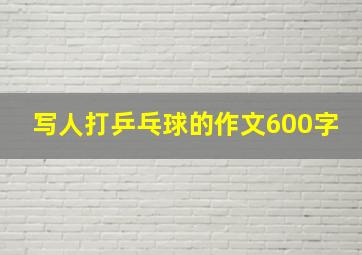 写人打乒乓球的作文600字